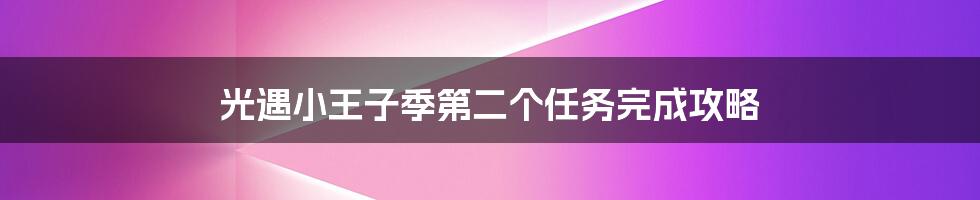 光遇小王子季第二个任务完成攻略